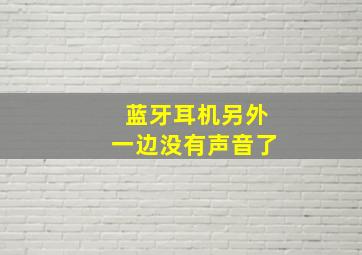 蓝牙耳机另外
一边没有声音了